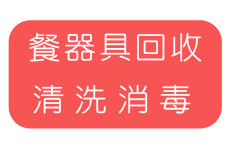 餐器具回收
清洗消毒